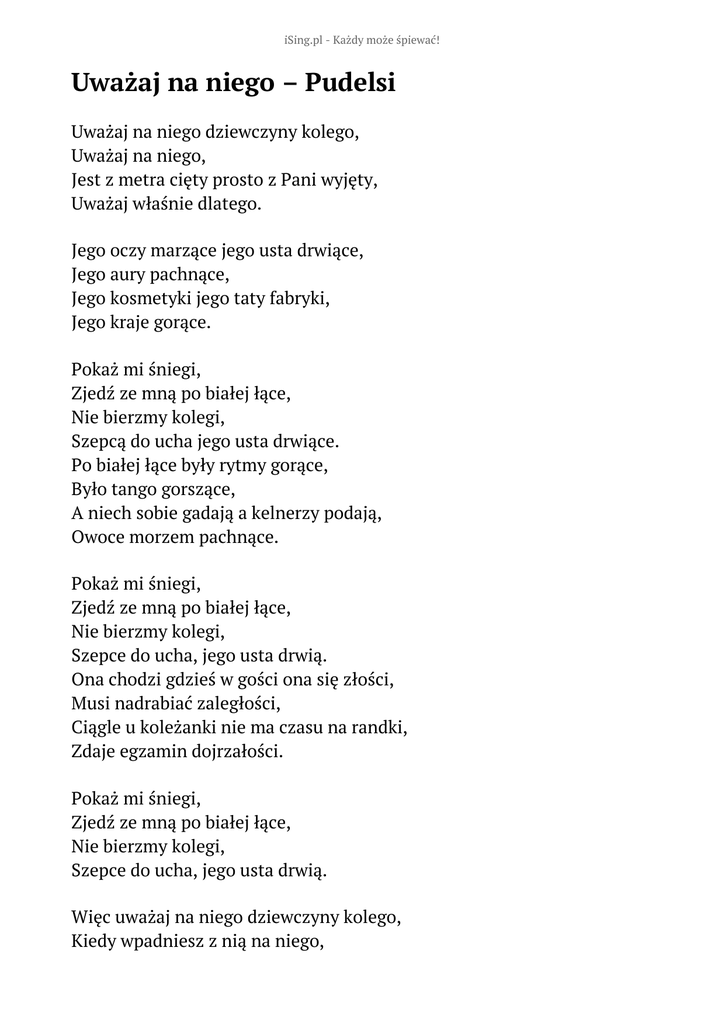 iSing.pl - Każdy może śpiewać!

Uważaj na niego – Pudelsi

Uważaj na niego dziewczyny kolego,
Uważaj na niego,
Jest z metra cięty prosto z Pani wyjęty,
Uważaj właśnie dlatego.

Jego oczy marzące jego usta drwiące,
Jego aury pachnące,
Jego kosmetyki jego taty fabryki,
Jego kraje gorące.

Pokaż mi śniegi,
Zjedź ze mną po białej łące,
Nie bierzmy kolegi,
Szepcą do ucha jego usta drwiące.
Po białej łące były rytmy gorące,
Było tango gorszące,
A niech sobie gadają a kelnerzy podają,
Owoce morzem pachnące.

Pokaż mi śniegi,
Zjedź ze mną po białej łące,
Nie bierzmy kolegi,
Szepce do ucha, jego usta drwią.
Ona chodzi gdzieś w gości ona się złości,
Musi nadrabiać zaległości,
Ciągle u koleżanki nie ma czasu na randki,
Zdaje egzamin dojrzałości.

Pokaż mi śniegi,
Zjedź ze mną po białej łące,
Nie bierzmy kolegi,
Szepce do ucha, jego usta drwią.

Więc uważaj na niego dziewczyny kolego,
Kiedy wpadniesz z nią na niego,